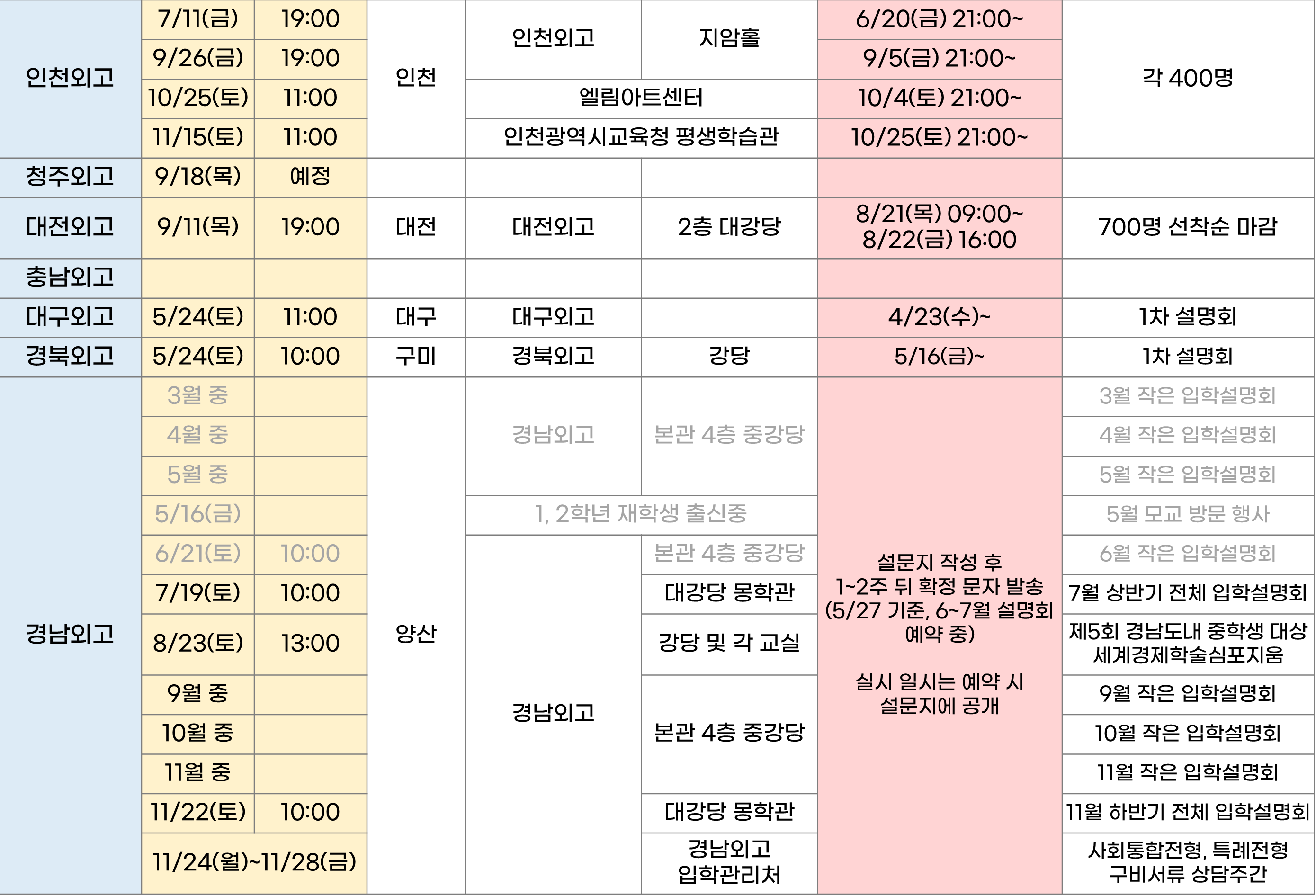 | 인천외고 | 7/11(금) | 19:00 | 인천 | 인천외고 | 지암홀 | 6/20(금) 21:00~ | 각 400명 |
|---|---|---|---|---|---|---|---|
| | 9/26(금) | 19:00 | | | | 9/5(금) 21:00~ | |
| | 10/25(토) | 11:00 | | 엘림아트센터 | | 10/4(토) 21:00~ | |
| | 11/15(토) | 11:00 | | 인천광역시교육청 평생학습관 | | 10/25(토) 21:00~ | |
| 청주외고 | 9/18(목) | 예정 | | | | | |
| 대전외고 | 9/11(목) | 19:00 | 대전 | 대전외고 | 2층 대강당 | 8/21(목) 09:00~ 8/22(금) 16:00 | 700명 선착순 마감 |
| 충남외고 | | | | | | | |
| 대구외고 | 5/24(토) | 11:00 | 대구 | 대구외고 | | 4/23(수)~ | 1차 설명회 |
| 경북외고 | 5/24(토) | 10:00 | 구미 | 경북외고 | 강당 | 5/16(금)~ | 1차 설명회 |
| 경남외고 | 3월 중 | | 양산 | 경남외고 | 본관 4층 중강당 | 설문지 작성 후 1~2주 뒤 확정 문자 발송 (5/27 기준, 6~7월 설명회 예약 중) 실시 일시는 예약 시 설문지에 공개 | 3월 작은 입학설명회 |
| | 4월 중 | | | | | | 4월 작은 입학설명회 |
| | 5월 중 | | | | | | 5월 작은 입학설명회 |
| | 5/16(금) | | | 1, 2학년 재학생 출신중 | | | 5월 모교 방문 행사 |
| | 6/21(토) | 10:00 | | 경남외고 | 본관 4층 중강당 | | 6월 작은 입학설명회 |
| | 7/19(토) | 10:00 | | | 대강당 몽학관 | | 7월 상반기 전체 입학설명회 |
| | 8/23(토) | 13:00 | | | 강당 및 각 교실 | | 제5회 경남도내 중학생 대상 세계경제학술심포지움 |
| | 9월 중 | | | | 본관 4층 중강당 | | 9월 작은 입학설명회 |
| | 10월 중 | | | | | | 10월 작은 입학설명회 |
| | 11월 중 | | | | | | 11월 작은 입학설명회 |
| | 11/22(토) | 10:00 | | | 대강당 몽학관 | | 11월 하반기 전체 입학설명회 |
| | 11/24(월)~11/28(금) | | | | 경남외고 입학관리처 | | 사회통합전형, 특례전형 구비서류 상담주간 |